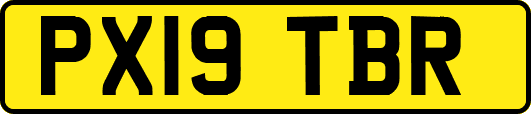 PX19 TBR